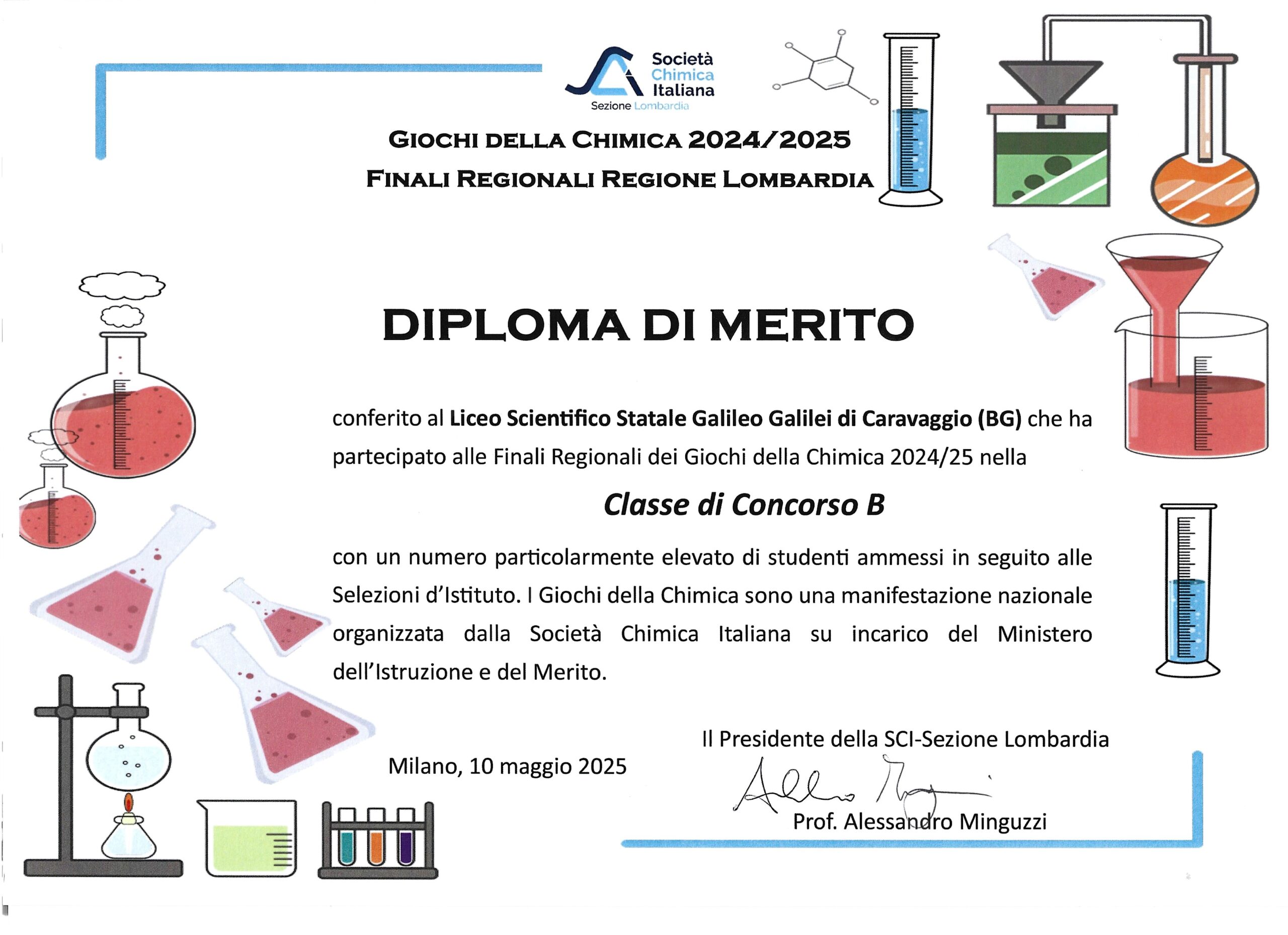 Società
Chimica
Italiana
Sezione Lombardia

GIOCHI DELLA CHIMICA 2024/2025
FINALI REGIONALI REGIONE LOMBARDIA

DIPLOMA DI MERITO

conferito al Liceo Scientifico Statale Galileo Galilei di Caravaggio (BG) che ha partecipato alle Finali Regionali dei Giochi della Chimica 2024/25 nella

Classe di Concorso B

con un numero particolarmente elevato di studenti ammessi in seguito alle Selezioni d'Istituto. I Giochi della Chimica sono una manifestazione nazionale organizzata dalla Società Chimica Italiana su incarico del Ministero dell'Istruzione e del Merito.

Milano, 10 maggio 2025

Il Presidente della SCI-Sezione Lombardia

Prof. Alessandro Minguzzi